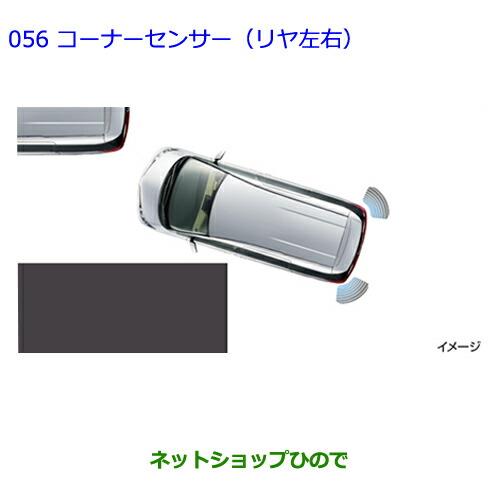 056 コーナーセンサー（リヤ左右）

イメージ

ネットショップひので